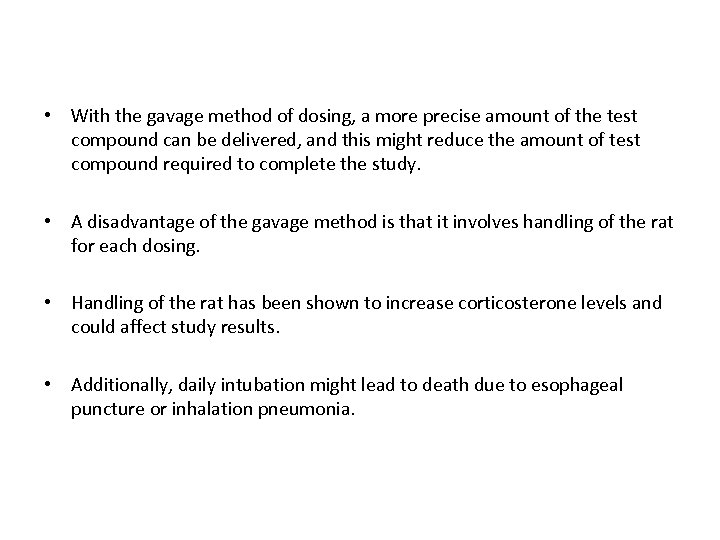 • With the gavage method of dosing, a more precise amount of the test compound can be delivered, and this might reduce the amount of test compound required to complete the study.

• A disadvantage of the gavage method is that it involves handling of the rat for each dosing.

• Handling of the rat has been shown to increase corticosterone levels and could affect study results.

• Additionally, daily intubation might lead to death due to esophageal puncture or inhalation pneumonia.